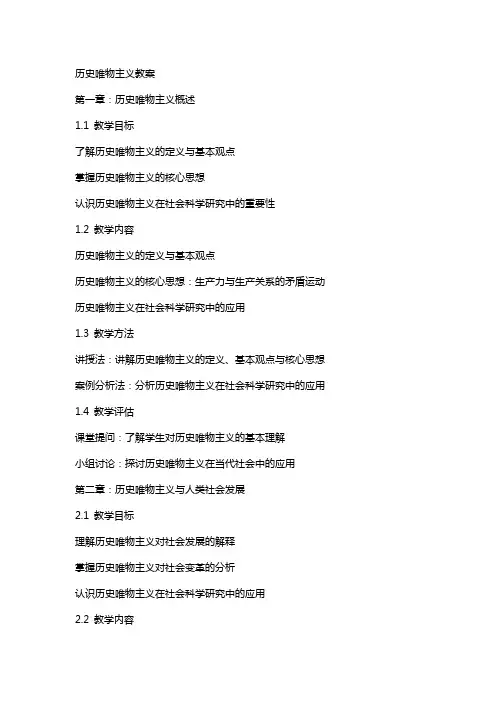 历史唯物主义教案

第一章：历史唯物主义概述

1.1 教学目标

了解历史唯物主义的定义与基本观点

掌握历史唯物主义的核心思想

认识历史唯物主义在社会科学研究中的重要性

1.2 教学内容

历史唯物主义的定义与基本观点

历史唯物主义的核心思想：生产力与生产关系的矛盾运动

历史唯物主义在社会科学研究中的应用

1.3 教学方法

讲授法：讲解历史唯物主义的定义、基本观点与核心思想

案例分析法：分析历史唯物主义在社会科学研究中的应用

1.4 教学评估

课堂提问：了解学生对历史唯物主义的基本理解

小组讨论：探讨历史唯物主义在当代社会中的应用

第二章：历史唯物主义与人类社会发展

2.1 教学目标

理解历史唯物主义对社会发展的解释

掌握历史唯物主义对社会变革的分析

认识历史唯物主义在社会科学研究中的应用

2.2 教学内容